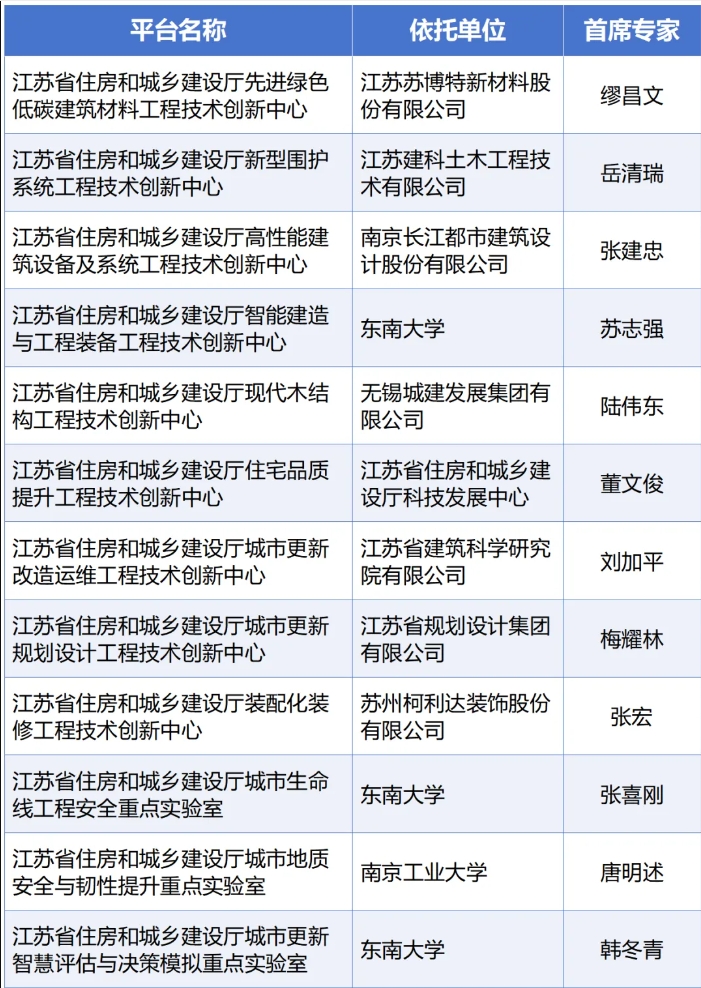 | 平台名称 | 依托单位 | 首席专家 |
|---|---|---|
| 江苏省住房和城乡建设厅先进绿色低碳建筑材料工程技术创新中心 | 江苏苏博特新材料股份有限公司 | 缪昌文 |
| 江苏省住房和城乡建设厅新型围护系统工程技术创新中心 | 江苏建科土木工程技术有限公司 | 岳清瑞 |
| 江苏省住房和城乡建设厅高性能建筑设备及系统工程技术创新中心 | 南京长江都市建筑设计股份有限公司 | 张建忠 |
| 江苏省住房和城乡建设厅智能建造与工程装备工程技术创新中心 | 东南大学 | 苏志强 |
| 江苏省住房和城乡建设厅现代木结构工程技术创新中心 | 无锡城建发展集团有限公司 | 陆伟东 |
| 江苏省住房和城乡建设厅住宅品质提升工程技术创新中心 | 江苏省住房和城乡建设厅科技发展中心 | 董文俊 |
| 江苏省住房和城乡建设厅城市更新改造运维工程技术创新中心 | 江苏省建筑科学研究院有限公司 | 刘加平 |
| 江苏省住房和城乡建设厅城市更新规划设计工程技术创新中心 | 江苏省规划设计集团有限公司 | 梅耀林 |
| 江苏省住房和城乡建设厅装配化装修工程技术创新中心 | 苏州柯利达装饰股份有限公司 | 张宏 |
| 江苏省住房和城乡建设厅城市生命线工程安全重点实验室 | 东南大学 | 张喜刚 |
| 江苏省住房和城乡建设厅城市地质安全与韧性提升重点实验室 | 南京工业大学 | 唐明述 |
| 江苏省住房和城乡建设厅城市更新智慧评估与决策模拟重点实验室 | 东南大学 | 韩冬青 |